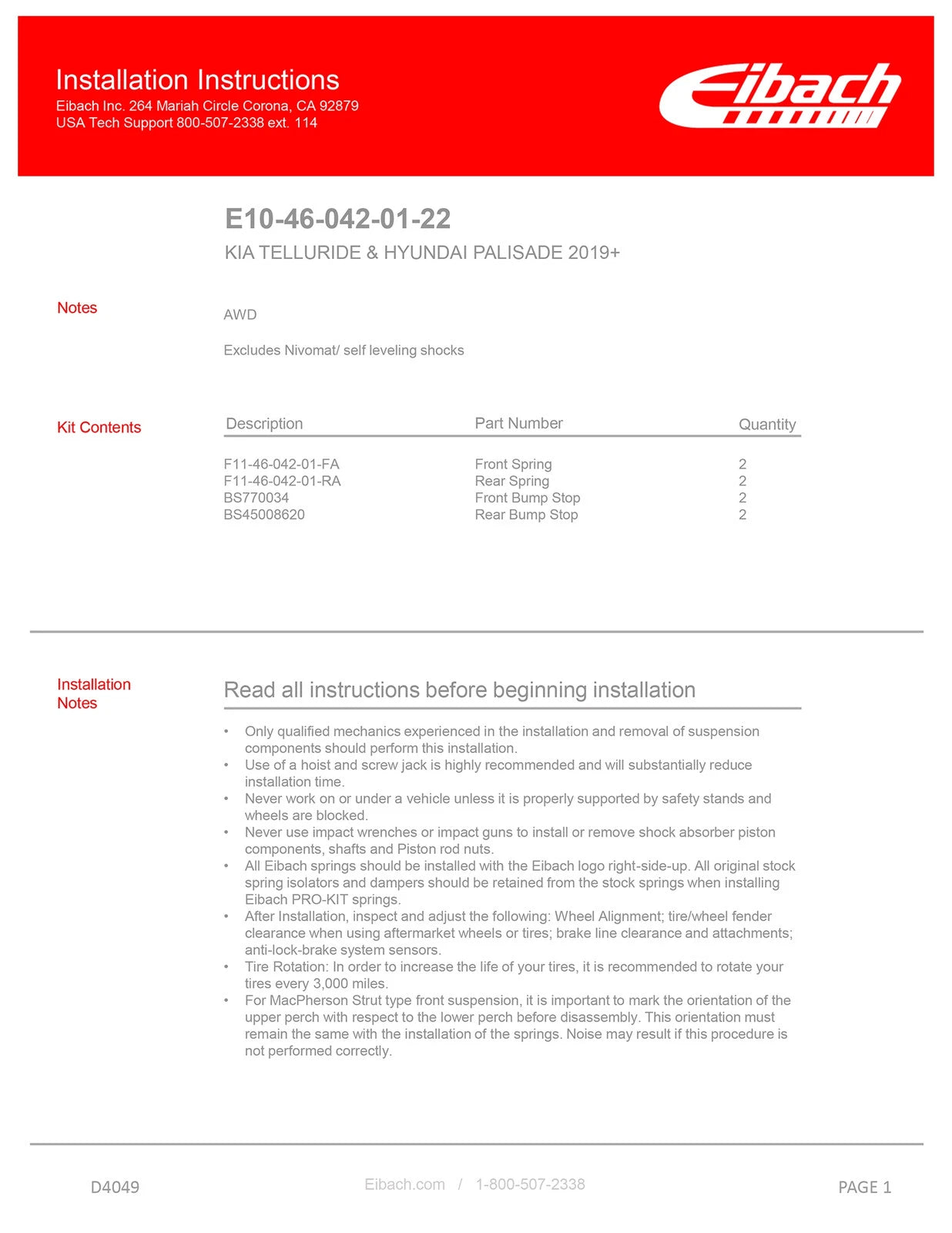 Installation Instructions
Eibach Inc. 264 Mariah Circle Corona, CA 92879
USA Tech Support 800-507-2338 ext. 114

Eibach

E10-46-042-01-22
KIA TELLURIDE & HYUNDAI PALISADE 2019+

Notes

AWD

Excludes Nivomat/ self leveling shocks

Kit Contents

| Description | Part Number | Quantity |
|---|---|---|
| F11-46-042-01-FA | Front Spring | 2 |
| F11-46-042-01-RA | Rear Spring | 2 |
| BS770034 | Front Bump Stop | 2 |
| BS45008620 | Rear Bump Stop | 2 |

Installation Notes

Read all instructions before beginning installation

• Only qualified mechanics experienced in the installation and removal of suspension components should perform this installation.
• Use of a hoist and screw jack is highly recommended and will substantially reduce installation time.
• Never work on or under a vehicle unless it is properly supported by safety stands and wheels are blocked.
• Never use impact wrenches or impact guns to install or remove shock absorber piston components, shafts and Piston rod nuts.
• All Eibach springs should be installed with the Eibach logo right-side-up. All original stock spring isolators and dampers should be retained from the stock springs when installing Eibach PRO-KIT springs.
• After Installation, inspect and adjust the following: Wheel Alignment; tire/wheel fender clearance when using aftermarket wheels or tires; brake line clearance and attachments; anti-lock-brake system sensors.
• Tire Rotation: In order to increase the life of your tires, it is recommended to rotate your tires every 3,000 miles.
• For MacPherson Strut type front suspension, it is important to mark the orientation of the upper perch with respect to the lower perch before disassembly. This orientation must remain the same with the installation of the springs. Noise may result if this procedure is not performed correctly.

D4049
Eibach.com / 1-800-507-2338
PAGE 1